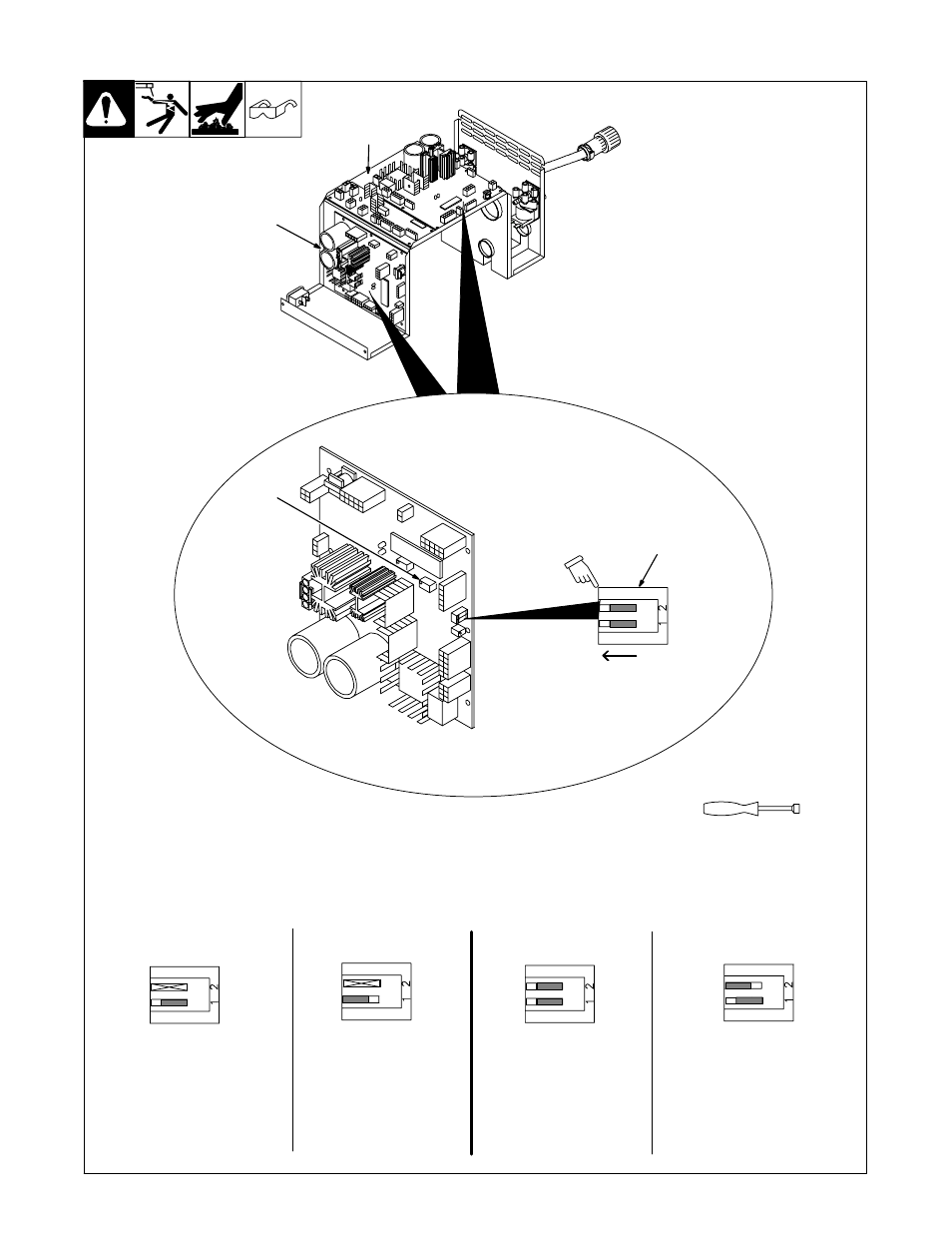 2
1

2
1

2
1

2
1

2
1